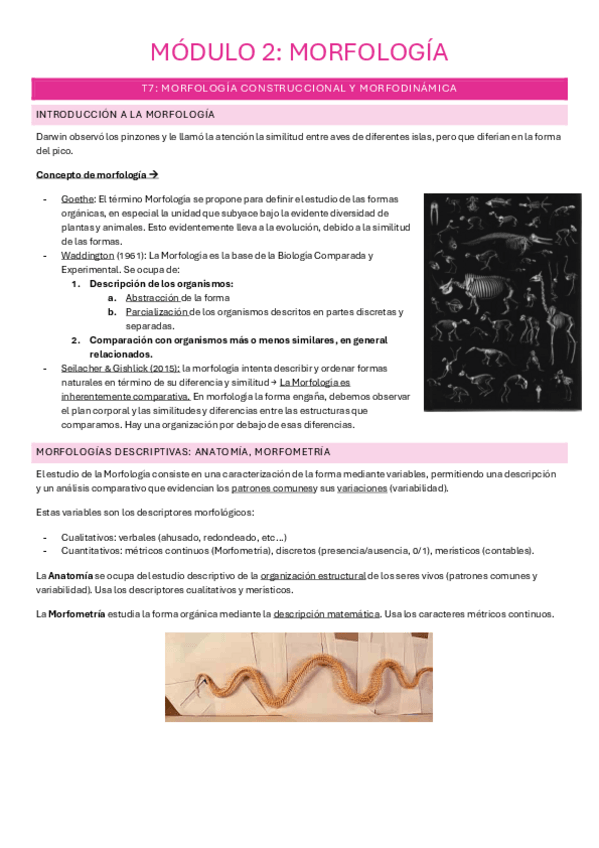 MÓDULO 2: MORFOLOGÍA

T7: MORFOLOGÍA CONSTRUCCIONAL Y MORFODINÁMICA

INTRODUCCIÓN A LA MORFOLOGÍA

Darwin observó los pinzones y le llamó la atención la similitud entre aves de diferentes islas, pero que diferían en la forma del pico.

Concepto de morfología →

- Goethe: El término Morfología se propone para definir el estudio de las formas orgánicas, en especial la unidad que subyace bajo la evidente diversidad de plantas y animales. Esto evidentemente lleva a la evolución, debido a la similitud de las formas.
- Waddington (1961): La Morfología es la base de la Biología Comparada y Experimental. Se ocupa de:
 1. Descripción de los organismos:
  a. Abstracción de la forma
  b. Parcialización de los organismos descritos en partes discretas y separadas.
 2. Comparación con organismos más o menos similares, en general relacionados.
- Seilacher & Gishlick (2015): la morfología intenta describir y ordenar formas naturales en término de su diferencia y similitud → La Morfología es inherentemente comparativa. En morfología la forma engaña, debemos observar el plan corporal y las similitudes y diferencias entre las estructuras que comparamos. Hay una organización por debajo de esas diferencias.

MORFOLOGÍAS DESCRIPTIVAS: ANATOMÍA, MORFOMETRÍA

El estudio de la Morfología consiste en una caracterización de la forma mediante variables, permitiendo una descripción y un análisis comparativo que evidencian los patrones comunes y sus variaciones (variabilidad).

Estas variables son los descriptores morfológicos:

- Cualitativos: verbales (ahusado, redondeado, etc…)
- Cuantitativos: métricos continuos (Morfometría), discretos (presencia/ausencia, 0/1), merísticos (contables).

La Anatomía se ocupa del estudio descriptivo de la organización estructural de los seres vivos (patrones comunes y variabilidad). Usa los descriptores cualitativos y merísticos.

La Morfometría estudia la forma orgánica mediante la descripción matemática. Usa los caracteres métricos continuos.